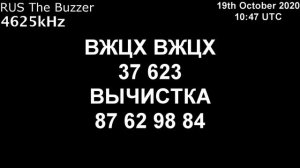 RUS The Buzzer
4625kHz

19th October 2020
10:47 UTC

ВЖЦХ ВЖЦХ
37 623
ВЫЧИСТКА
87 62 98 84